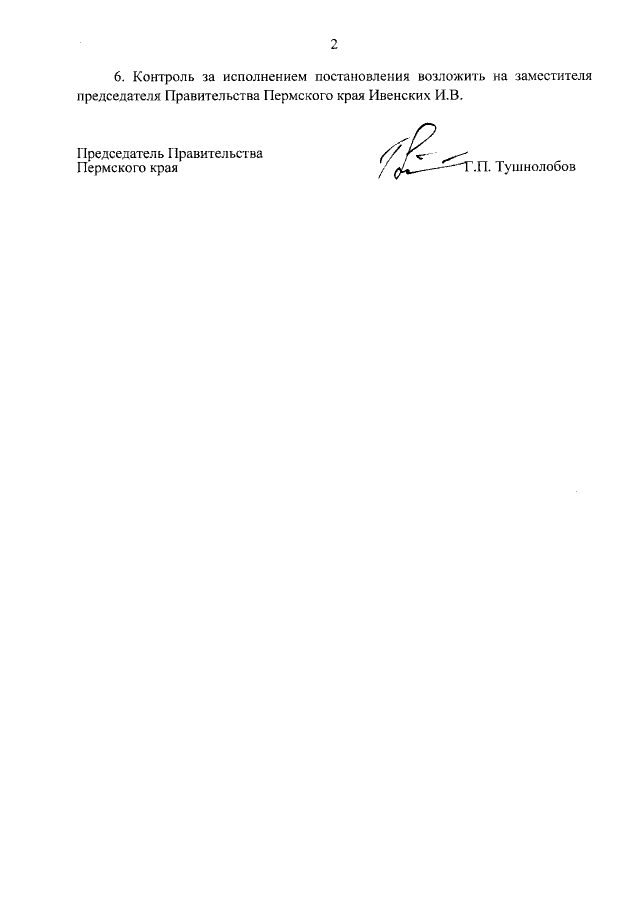 2

6. Контроль за исполнением постановления возложить на заместителя председателя Правительства Пермского края Ивенских И.В.

Председатель Правительства
Пермского края

Г.П. Тушнолобов